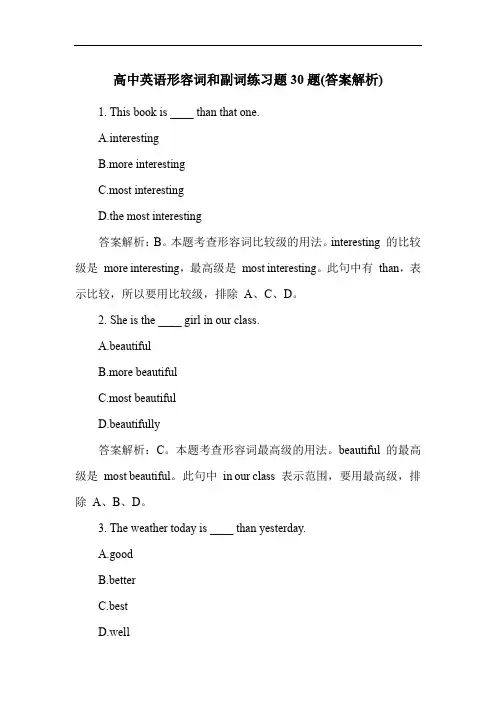 高中英语形容词和副词练习题 30 题(答案解析)

1. This book is ____ than that one.

A.interesting

B.more interesting

C.most interesting

D.the most interesting

答案解析：B。本题考查形容词比较级的用法。interesting 的比较级是 more interesting，最高级是 most interesting。此句中有 than，表示比较，所以要用比较级，排除 A、C、D。

2. She is the ____ girl in our class.

A.beautiful

B.more beautiful

C.most beautiful

D.beautifully

答案解析：C。本题考查形容词最高级的用法。beautiful 的最高级是 most beautiful。此句中 in our class 表示范围，要用最高级，排除 A、B、D。

3. The weather today is ____ than yesterday.

A.good

B.better

C.best

D.well